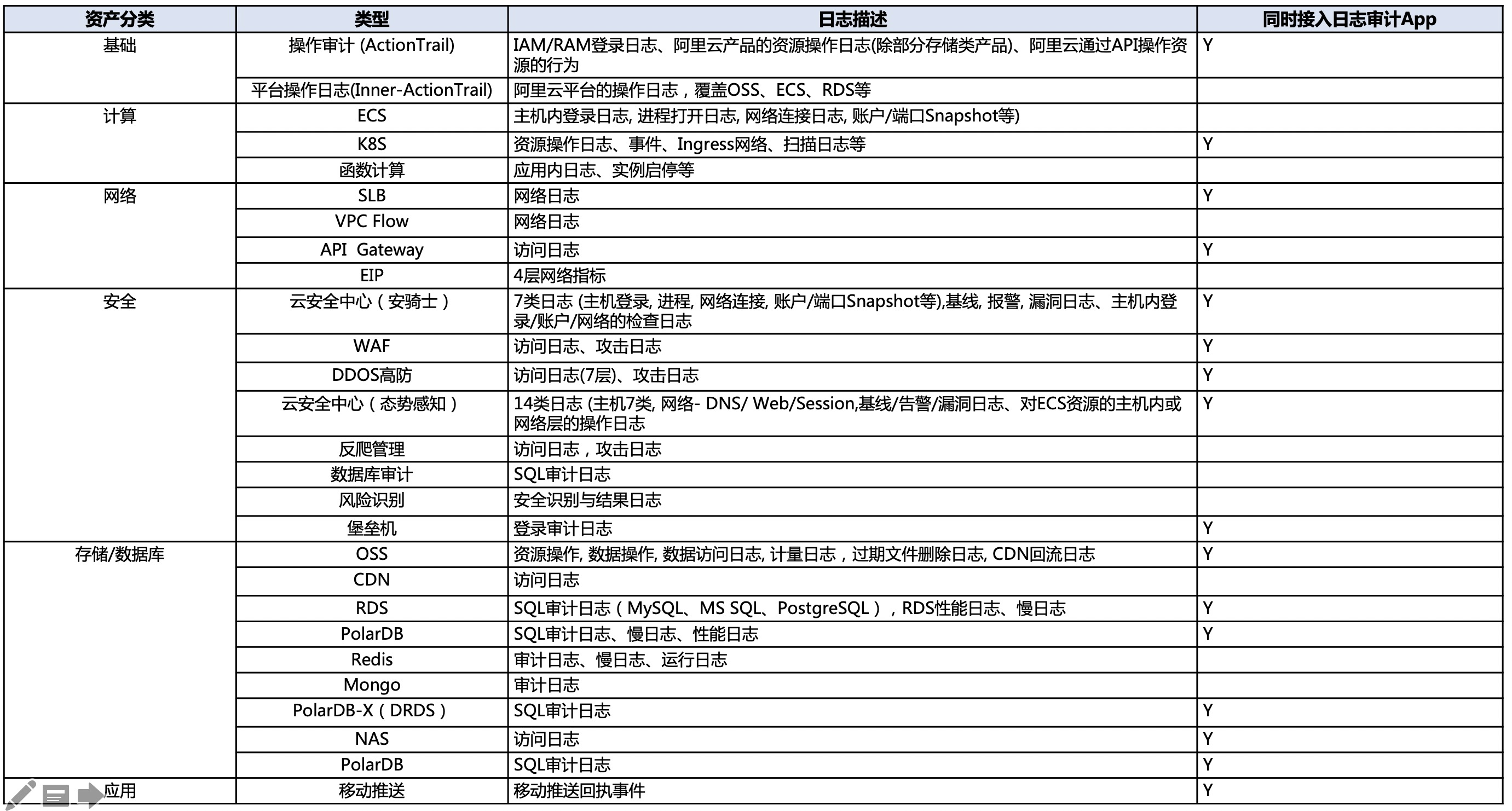 | 资产分类 | 类型 | 日志描述 | 同时接入日志审计App |
|---|---|---|---|
| 基础 | 操作审计 (ActionTrail) | IAM/RAM登录日志、阿里云产品的资源操作日志(除部分存储类产品)、阿里云通过API操作资源的行为 | Y |
| | 平台操作日志(Inner-ActionTrail) | 阿里云平台的操作日志，覆盖OSS、ECS、RDS等 | |
| 计算 | ECS | 主机内登录日志, 进程打开日志, 网络连接日志, 账户/端口Snapshot等) | |
| | K8S | 资源操作日志、事件、Ingress网络、扫描日志等 | Y |
| | 函数计算 | 应用内日志、实例启停等 | |
| 网络 | SLB | 网络日志 | Y |
| | VPC Flow | 网络日志 | |
| | API Gateway | 访问日志 | Y |
| | EIP | 4层网络指标 | |
| 安全 | 云安全中心（安骑士） | 7类日志 (主机登录, 进程, 网络连接, 账户/端口Snapshot等),基线, 报警, 漏洞日志、主机内登录/账户/网络的检查日志 | Y |
| | WAF | 访问日志、攻击日志 | Y |
| | DDOS高防 | 访问日志(7层)、攻击日志 | Y |
| | 云安全中心（态势感知） | 14类日志 (主机7类, 网络- DNS/ Web/Session,基线/告警/漏洞日志、对ECS资源的主机内或网络层的操作日志 | Y |
| | 反爬管理 | 访问日志，攻击日志 | |
| | 数据库审计 | SQL审计日志 | |
| | 风险识别 | 安全识别与结果日志 | |
| | 堡垒机 | 登录审计日志 | Y |
| 存储/数据库 | OSS | 资源操作, 数据操作, 数据访问日志, 计量日志，过期文件删除日志, CDN回流日志 | Y |
| | CDN | 访问日志 | |
| | RDS | SQL审计日志（MySQL、MS SQL、PostgreSQL），RDS性能日志、慢日志 | Y |
| | PolarDB | SQL审计日志、慢日志、性能日志 | Y |
| | Redis | 审计日志、慢日志、运行日志 | |
| | Mongo | 审计日志 | |
| | PolarDB-X（DRDS） | SQL审计日志 | Y |
| | NAS | 访问日志 | Y |
| | PolarDB | SQL审计日志 | Y |
| 应用 | 移动推送 | 移动推送回执事件 | Y |